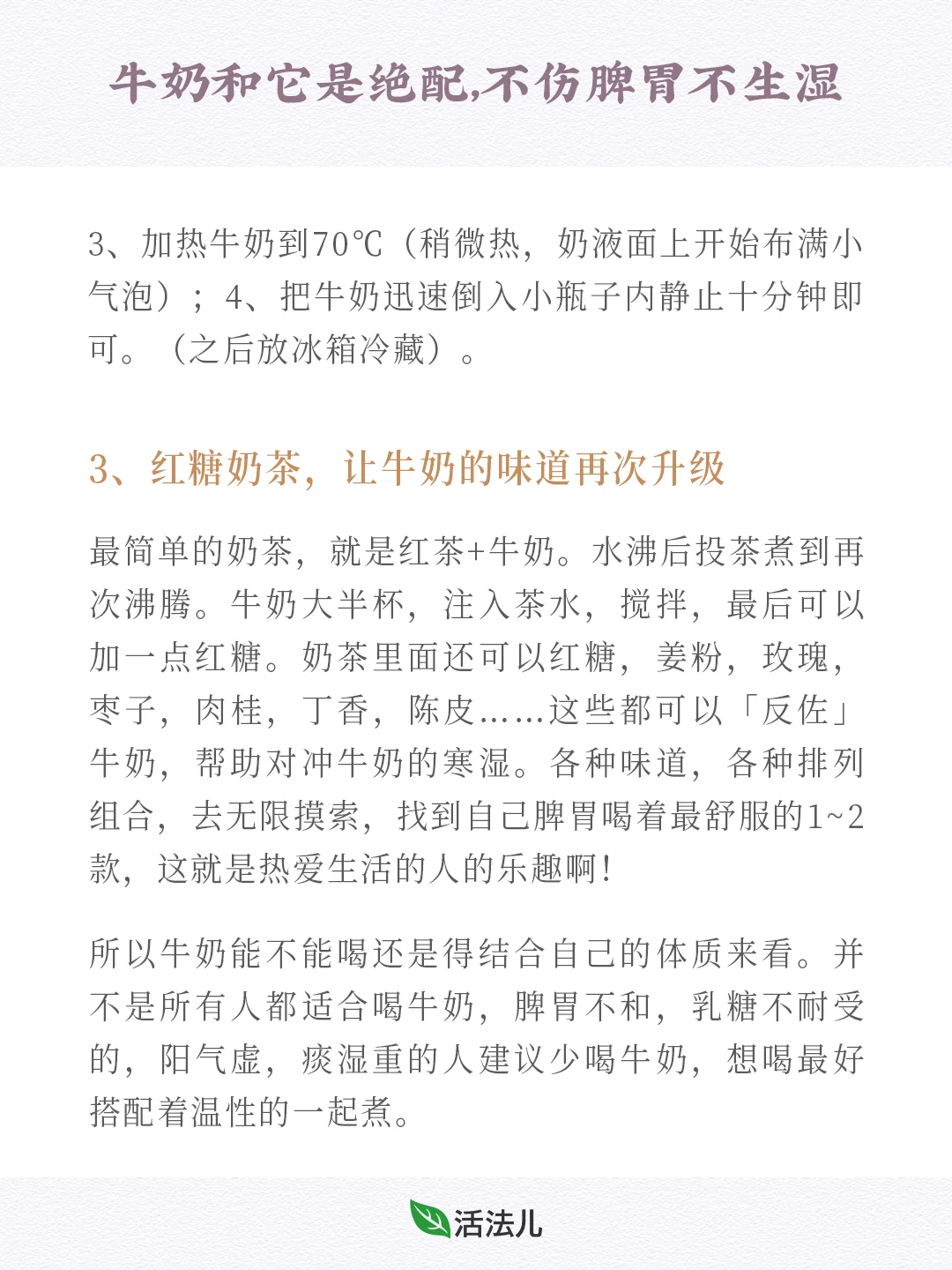 牛奶和它是绝配,不伤脾胃不生湿

3、加热牛奶到70℃（稍微热，奶液面上开始布满小气泡）；4、把牛奶迅速倒入小瓶子内静止十分钟即可。（之后放冰箱冷藏）。

3、红糖奶茶，让牛奶的味道再次升级

最简单的奶茶，就是红茶+牛奶。水沸后投茶煮到再次沸腾。牛奶大半杯，注入茶水，搅拌，最后可以加一点红糖。奶茶里面还可以红糖，姜粉，玫瑰，枣子，肉桂，丁香，陈皮……这些都可以「反佐」牛奶，帮助对冲牛奶的寒湿。各种味道，各种排列组合，去无限摸索，找到自己脾胃喝着最舒服的1~2款，这就是热爱生活的人的乐趣啊!

所以牛奶能不能喝还是得结合自己的体质来看。并不是所有人都适合喝牛奶，脾胃不和，乳糖不耐受的，阳气虚，痰湿重的人建议少喝牛奶，想喝最好搭配着温性的一起煮。

活法儿